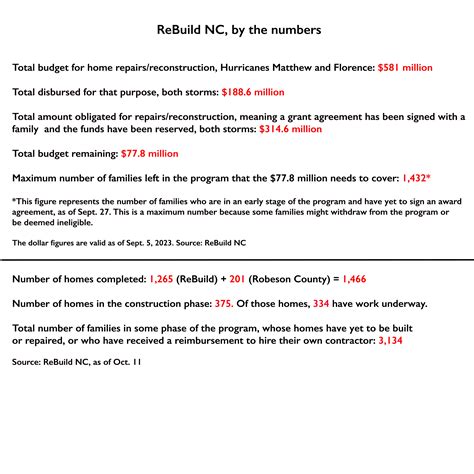 ReBuild NC, by the numbers

Total budget for home repairs/reconstruction, Hurricanes Matthew and Florence: $581 million

Total disbursed for that purpose, both storms: $188.6 million

Total amount obligated for repairs/reconstruction, meaning a grant agreement has been signed with a family and the funds have been reserved, both storms: $314.6 million

Total budget remaining: $77.8 million

Maximum number of families left in the program that the $77.8 million needs to cover: 1,432*

*This figure represents the number of families who are in an early stage of the program and have yet to sign an award agreement, as of Sept. 27. This is a maximum number because some families might withdraw from the program or be deemed ineligible.

The dollar figures are valid as of Sept. 5, 2023. Source: ReBuild NC

Number of homes completed: 1,265 (ReBuild) + 201 (Robeson County) = 1,466

Number of homes in the construction phase: 375. Of those homes, 334 have work underway.

Total number of families in some phase of the program, whose homes have yet to be built or repaired, or who have received a reimbursement to hire their own contractor: 3,134

Source: ReBuild NC, as of Oct. 11